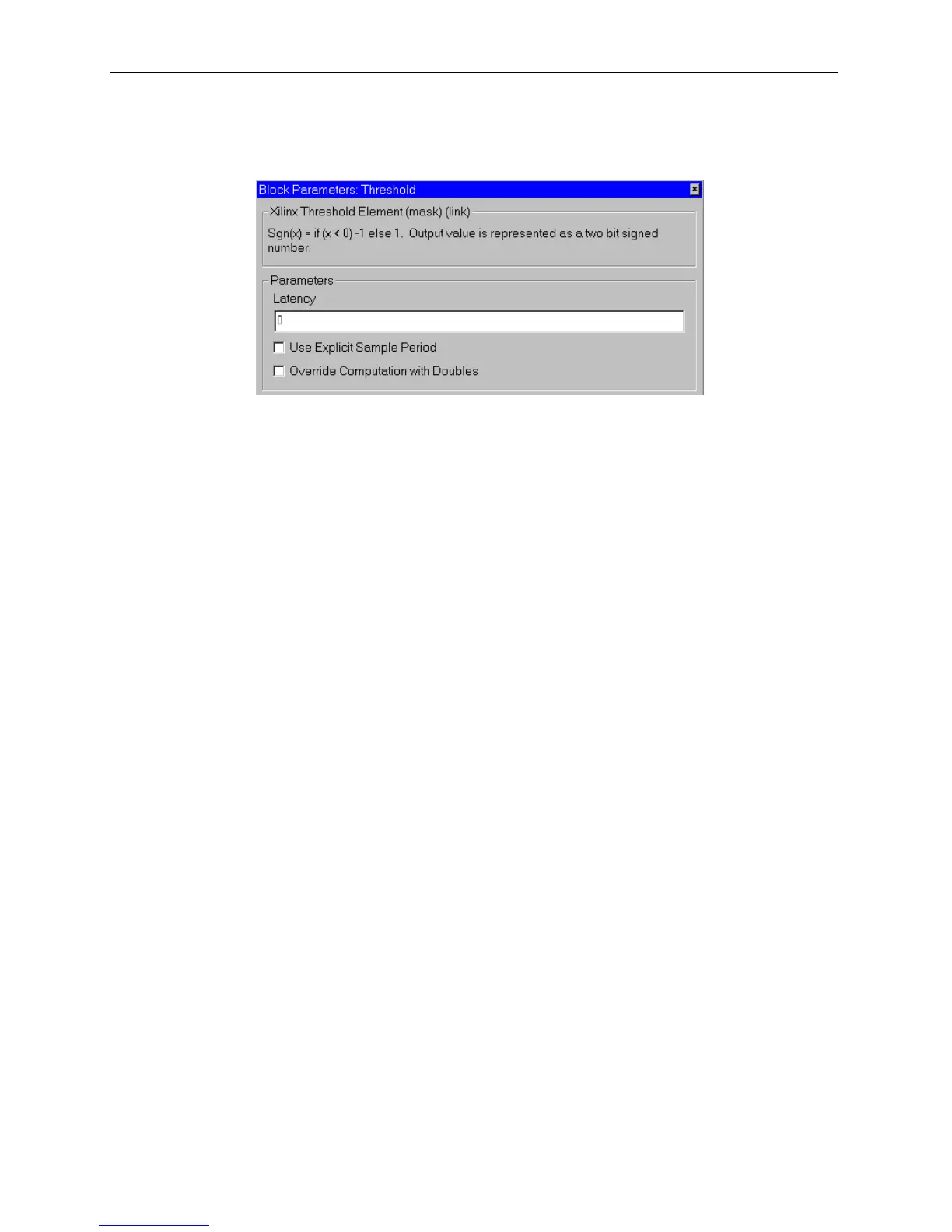 Block Parameters: Threshold

Xilinx Threshold Element (mask) (link)

Sgn(x) = if (x < 0) -1 else 1. Output value is represented as a two bit signed number.

Parameters

Latency

0

☐ Use Explicit Sample Period

☐ Override Computation with Doubles